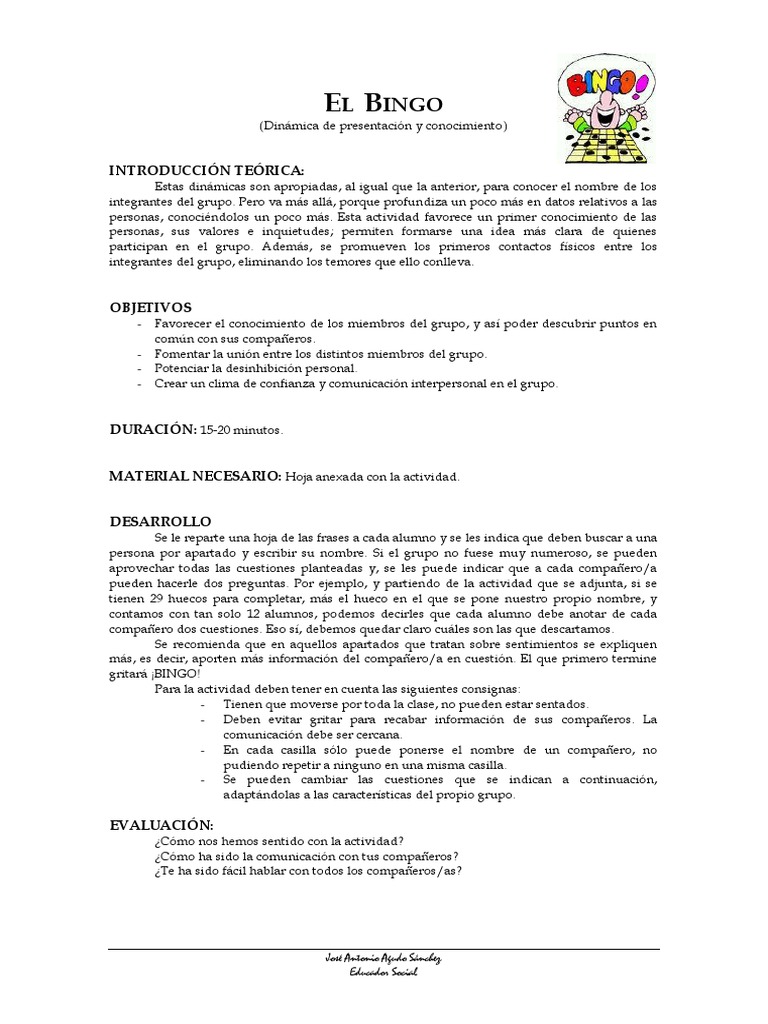 BINGO!

EL BINGO
(Dinámica de presentación y conocimiento)

INTRODUCCIÓN TEÓRICA:
Estas dinámicas son apropiadas, al igual que la anterior, para conocer el nombre de los integrantes del grupo. Pero va más allá, porque profundiza un poco más en datos relativos a las personas, conociéndolos un poco más. Esta actividad favorece un primer conocimiento de las personas, sus valores e inquietudes; permiten formarse una idea más clara de quienes participan en el grupo. Además, se promueven los primeros contactos físicos entre los integrantes del grupo, eliminando los temores que ello conlleva.

OBJETIVOS
- Favorecer el conocimiento de los miembros del grupo, y así poder descubrir puntos en común con sus compañeros.
- Fomentar la unión entre los distintos miembros del grupo.
- Potenciar la desinhibición personal.
- Crear un clima de confianza y comunicación interpersonal en el grupo.

DURACIÓN: 15-20 minutos.

MATERIAL NECESARIO: Hoja anexada con la actividad.

DESARROLLO
Se le reparte una hoja de las frases a cada alumno y se les indica que deben buscar a una persona por apartado y escribir su nombre. Si el grupo no fuese muy numeroso, se pueden aprovechar todas las cuestiones planteadas y, se les puede indicar que a cada compañero/a pueden hacerle dos preguntas. Por ejemplo, y partiendo de la actividad que se adjunta, si se tienen 29 huecos para completar, más el hueco en el que se pone nuestro propio nombre, y contamos con tan solo 12 alumnos, podemos decirles que cada alumno debe anotar de cada compañero dos cuestiones. Eso sí, debemos quedar claro cuáles son las que descartamos.
Se recomienda que en aquellos apartados que tratan sobre sentimientos se expliquen más, es decir, aporten más información del compañero/a en cuestión. El que primero termine gritará ¡BINGO!
Para la actividad deben tener en cuenta las siguientes consignas:
- Tienen que moverse por toda la clase, no pueden estar sentados.
- Deben evitar gritar para recabar información de sus compañeros. La comunicación debe ser cercana.
- En cada casilla sólo puede ponerse el nombre de un compañero, no pudiendo repetir a ninguno en una misma casilla.
- Se pueden cambiar las cuestiones que se indican a continuación, adaptándolas a las características del propio grupo.

EVALUACIÓN:
¿Cómo nos hemos sentido con la actividad?
¿Cómo ha sido la comunicación con tus compañeros?
¿Te ha sido fácil hablar con todos los compañeros/as?

José Antonio Agudo Sánchez
Educador Social